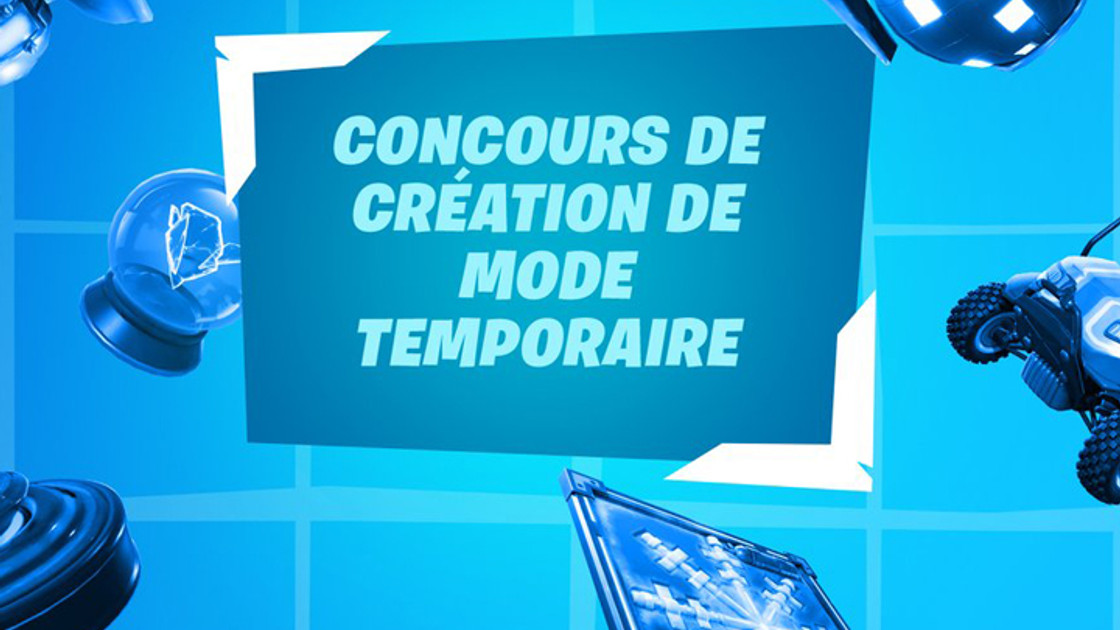 CONCOURS DE CRÉATION DE MODE TEMPORAIRE